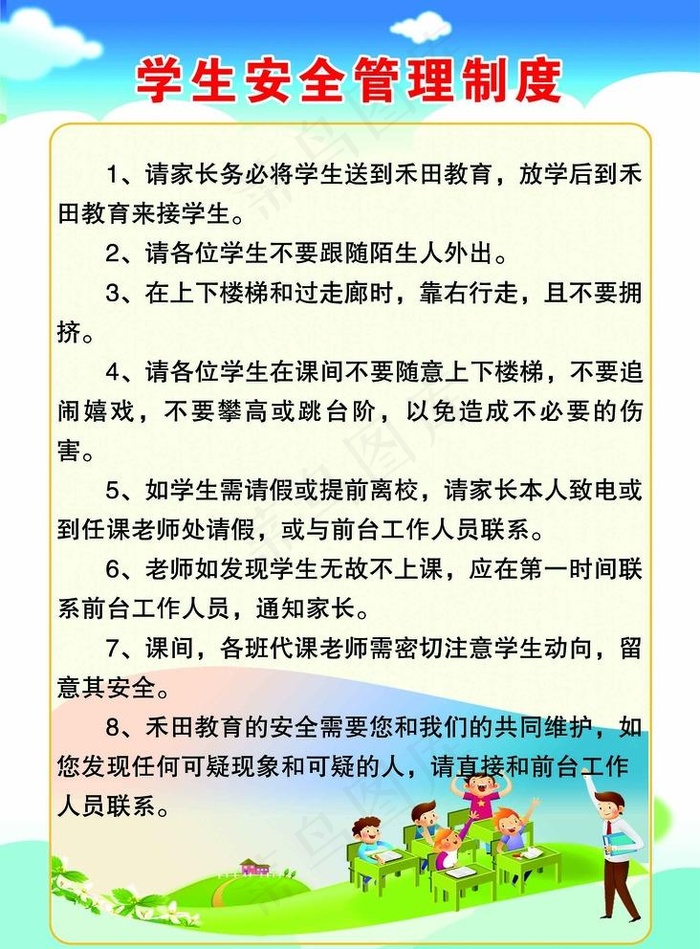 学生安全管理制度

1、请家长务必将学生送到禾田教育，放学后到禾田教育来接学生。

2、请各位学生不要跟随陌生人外出。

3、在上下楼梯和过走廊时，靠右行走，且不要拥挤。

4、请各位学生在课间不要随意上下楼梯，不要追闹嬉戏，不要攀高或跳台阶，以免造成不必要的伤害。

5、如学生需请假或提前离校，请家长本人致电或到任课老师处请假，或与前台工作人员联系。

6、老师如发现学生无故不上课，应在第一时间联系前台工作人员，通知家长。

7、课间，各班代课老师需密切注意学生动向，留意其安全。

8、禾田教育的安全需要您和我们的共同维护，如您发现任何可疑现象和可疑的人，请直接和前台工作人员联系。